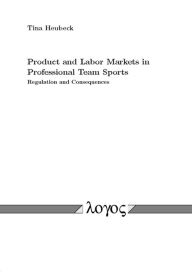 Tina Heubeck

Product and Labor Markets in Professional Team Sports

Regulation and Consequences

λογος